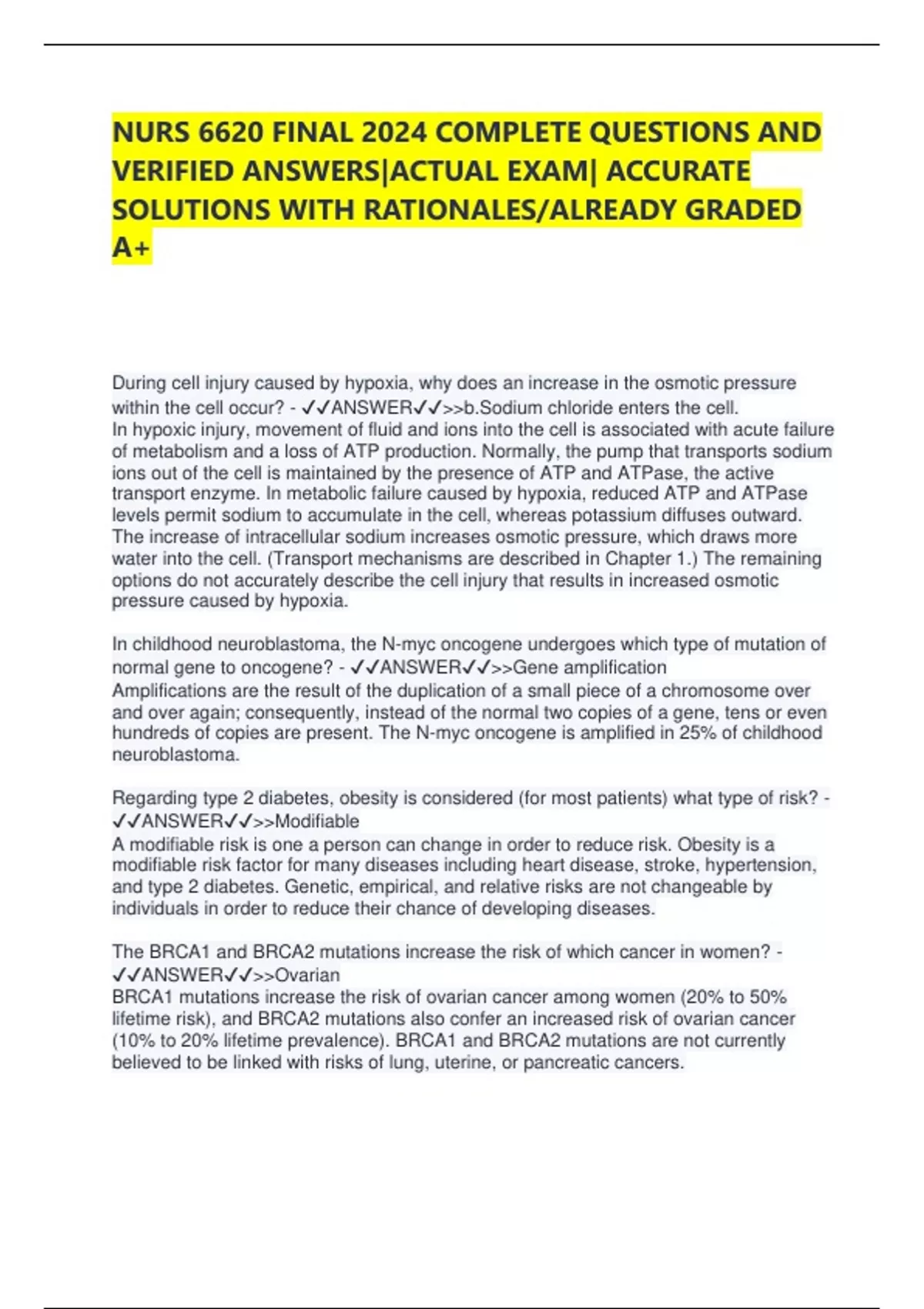 NURS 6620 FINAL 2024 COMPLETE QUESTIONS AND VERIFIED ANSWERS|ACTUAL EXAM| ACCURATE SOLUTIONS WITH RATIONALES/ALREADY GRADED A+

During cell injury caused by hypoxia, why does an increase in the osmotic pressure within the cell occur? - ✓✓ANSWER✓✓>>b.Sodium chloride enters the cell.
In hypoxic injury, movement of fluid and ions into the cell is associated with acute failure of metabolism and a loss of ATP production. Normally, the pump that transports sodium ions out of the cell is maintained by the presence of ATP and ATPase, the active transport enzyme. In metabolic failure caused by hypoxia, reduced ATP and ATPase levels permit sodium to accumulate in the cell, whereas potassium diffuses outward. The increase of intracellular sodium increases osmotic pressure, which draws more water into the cell. (Transport mechanisms are described in Chapter 1.) The remaining options do not accurately describe the cell injury that results in increased osmotic pressure caused by hypoxia.

In childhood neuroblastoma, the N-myc oncogene undergoes which type of mutation of normal gene to oncogene? - ✓✓ANSWER✓✓>>Gene amplification
Amplifications are the result of the duplication of a small piece of a chromosome over and over again; consequently, instead of the normal two copies of a gene, tens or even hundreds of copies are present. The N-myc oncogene is amplified in 25% of childhood neuroblastoma.

Regarding type 2 diabetes, obesity is considered (for most patients) what type of risk? - ✓✓ANSWER✓✓>>Modifiable
A modifiable risk is one a person can change in order to reduce risk. Obesity is a modifiable risk factor for many diseases including heart disease, stroke, hypertension, and type 2 diabetes. Genetic, empirical, and relative risks are not changeable by individuals in order to reduce their chance of developing diseases.

The BRCA1 and BRCA2 mutations increase the risk of which cancer in women? - ✓✓ANSWER✓✓>>Ovarian
BRCA1 mutations increase the risk of ovarian cancer among women (20% to 50% lifetime risk), and BRCA2 mutations also confer an increased risk of ovarian cancer (10% to 20% lifetime prevalence). BRCA1 and BRCA2 mutations are not currently believed to be linked with risks of lung, uterine, or pancreatic cancers.